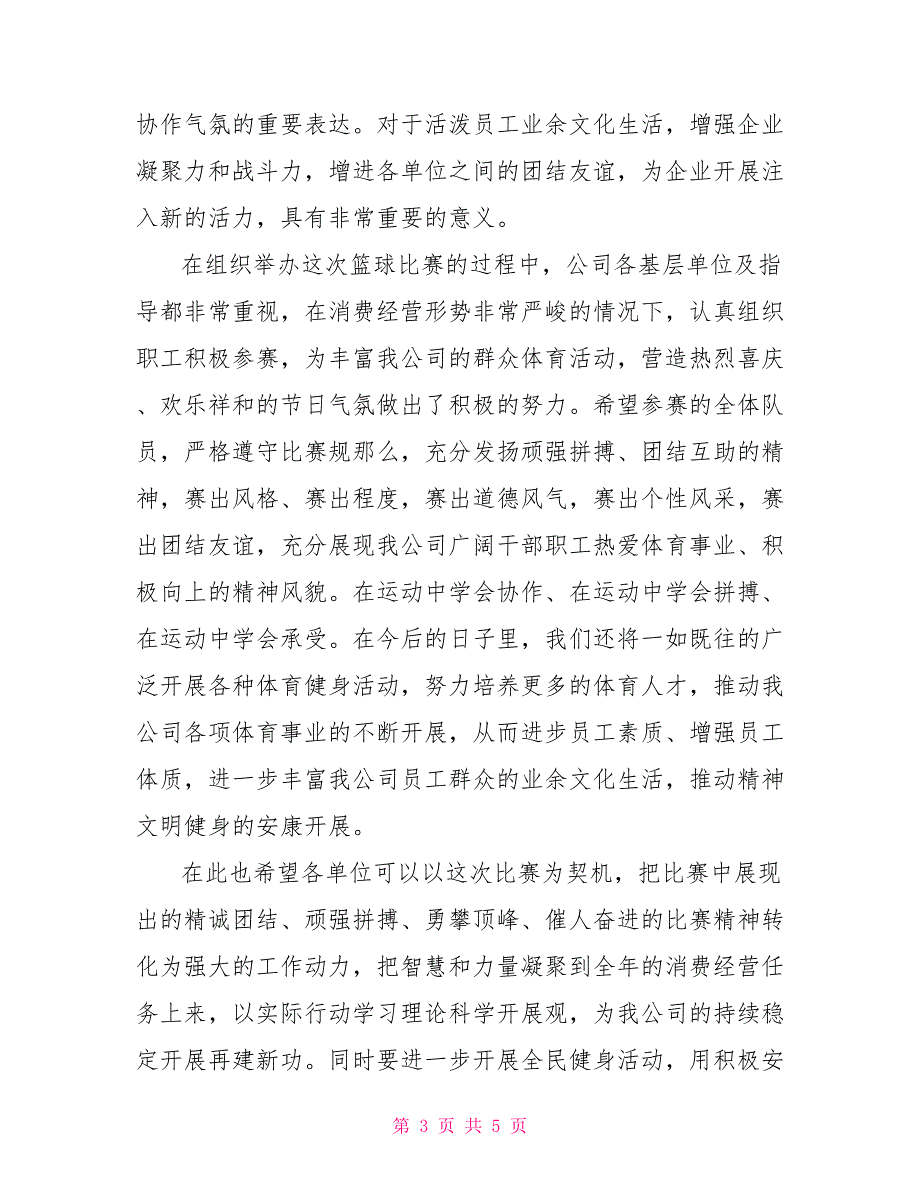 协作气氛的重要表达。对于活泼员工业余文化生活，增强企业凝聚力和战斗力，增进各单位之间的团结友谊，为企业开展注入新的活力，具有非常重要的意义。

在组织举办这次篮球比赛的过程中，公司各基层单位及指导都非常重视，在消费经营形势非常严峻的情况下，认真组织职工积极参赛，为丰富我公司的群众体育活动，营造热烈喜庆、欢乐祥和的节日气氛做出了积极的努力。希望参赛的全体队员，严格遵守比赛规那么，充分发扬顽强拼搏、团结互助的精神，赛出风格、赛出程度，赛出道德风气，赛出个性风采，赛出团结友谊，充分展现我公司广阔干部职工热爱体育事业、积极向上的精神风貌。在运动中学会协作、在运动中学会拼搏、在运动中学会承受。在今后的日子里，我们还将一如既往的广泛开展各种体育健身活动，努力培养更多的体育人才，推动我公司各项体育事业的不断开展，从而进步员工素质、增强员工体质，进一步丰富我公司员工群众的业余文化生活，推动精神文明健身的安康开展。

在此也希望各单位可以以这次比赛为契机，把比赛中展现出的精诚团结、顽强拼搏、勇攀顶峰、催人奋进的比赛精神转化为强大的工作动力，把智慧和力量凝聚到全年的消费经营任务上来，以实际行动学习理论科学开展观，为我公司的持续稳定开展再建新功。同时要进一步开展全民健身活动，用积极安

第 3 页 共 5 页